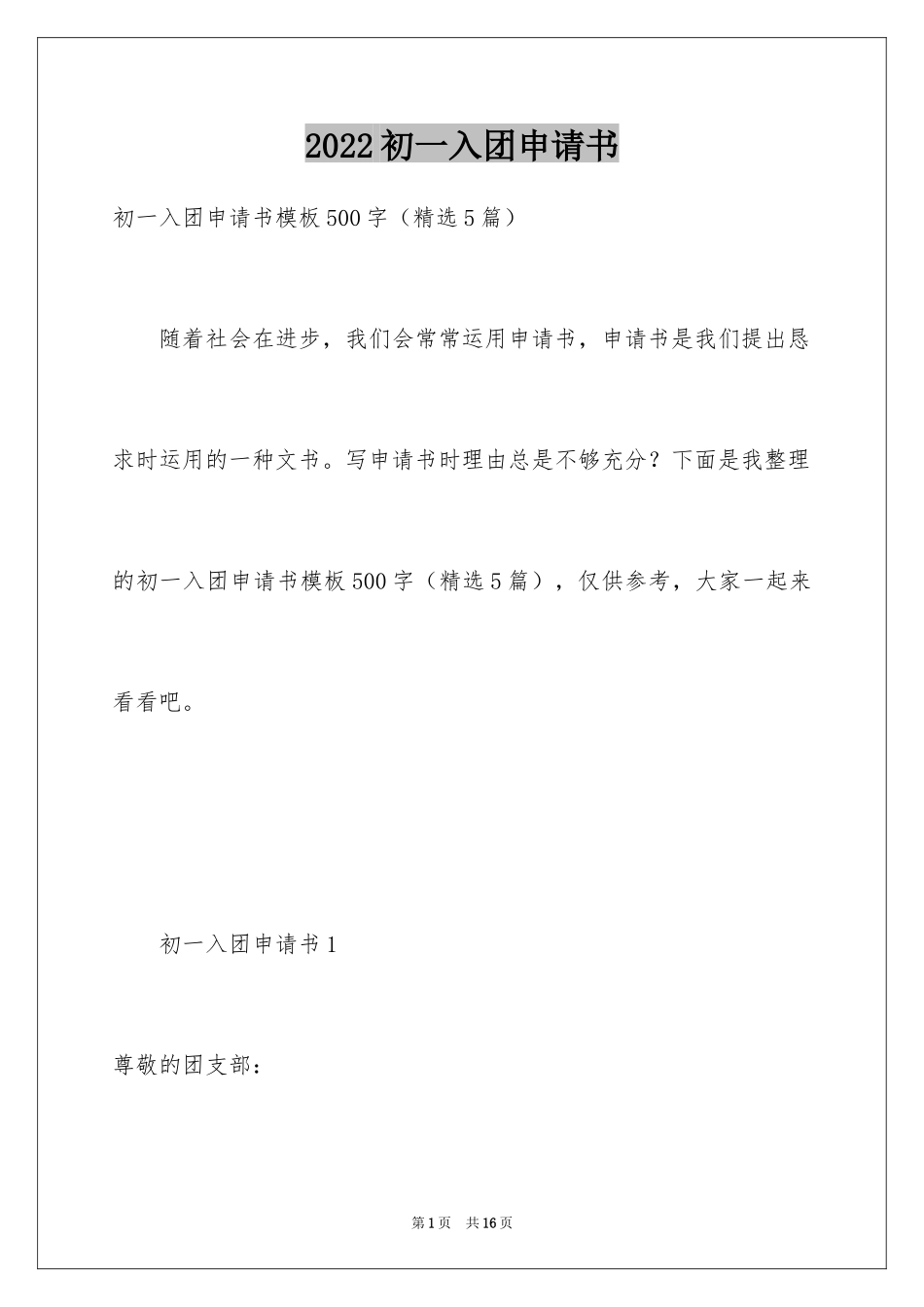 2022初一入团申请书

初一入团申请书模板500字（精选5篇）

随着社会在进步，我们会常常运用申请书，申请书是我们提出恳求时运用的一种文书。写申请书时理由总是不够充分？下面是我整理的初一入团申请书模板500字（精选5篇），仅供参考，大家一起来看看吧。

初一入团申请书1

尊敬的团支部：

第1页 共16页